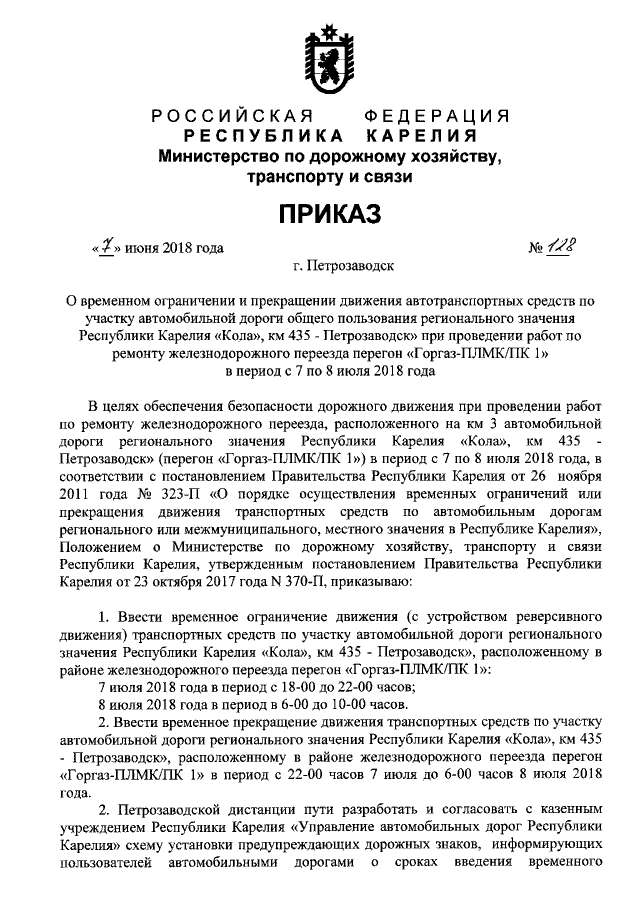 РОССИЙСКАЯ ФЕДЕРАЦИЯ
РЕСПУБЛИКА КАРЕЛИЯ
Министерство по дорожному хозяйству, транспорту и связи

ПРИКАЗ

«7» июня 2018 года № 128

г. Петрозаводск

О временном ограничении и прекращении движения автотранспортных средств по участку автомобильной дороги общего пользования регионального значения Республики Карелия «Кола», км 435 - Петрозаводск» при проведении работ по ремонту железнодорожного переезда перегон «Горгаз-ПЛМК/ПК 1» в период с 7 по 8 июля 2018 года

В целях обеспечения безопасности дорожного движения при проведении работ по ремонту железнодорожного переезда, расположенного на км 3 автомобильной дороги регионального значения Республики Карелия «Кола», км 435 - Петрозаводск» (перегон «Горгаз-ПЛМК/ПК 1») в период с 7 по 8 июля 2018 года, в соответствии с постановлением Правительства Республики Карелия от 26 ноября 2011 года № 323-П «О порядке осуществления временных ограничений или прекращения движения транспортных средств по автомобильным дорогам регионального или межмуниципального, местного значения в Республике Карелия», Положением о Министерстве по дорожному хозяйству, транспорту и связи Республики Карелия, утвержденным постановлением Правительства Республики Карелия от 23 октября 2017 года N 370-П, приказываю:

1. Ввести временное ограничение движения (с устройством реверсивного движения) транспортных средств по участку автомобильной дороги регионального значения Республики Карелия «Кола», км 435 - Петрозаводск», расположенному в районе железнодорожного переезда перегон «Горгаз-ПЛМК/ПК 1»:
7 июля 2018 года в период с 18-00 до 22-00 часов;
8 июля 2018 года в период в 6-00 до 10-00 часов.

2. Ввести временное прекращение движения транспортных средств по участку автомобильной дороги регионального значения Республики Карелия «Кола», км 435 - Петрозаводск», расположенному в районе железнодорожного переезда перегон «Горгаз-ПЛМК/ПК 1» в период с 22-00 часов 7 июля до 6-00 часов 8 июля 2018 года.

2. Петрозаводской дистанции пути разработать и согласовать с казенным учреждением Республики Карелия «Управление автомобильных дорог Республики Карелия» схему установки предупреждающих дорожных знаков, информирующих пользователей автомобильными дорогами о сроках введения временного